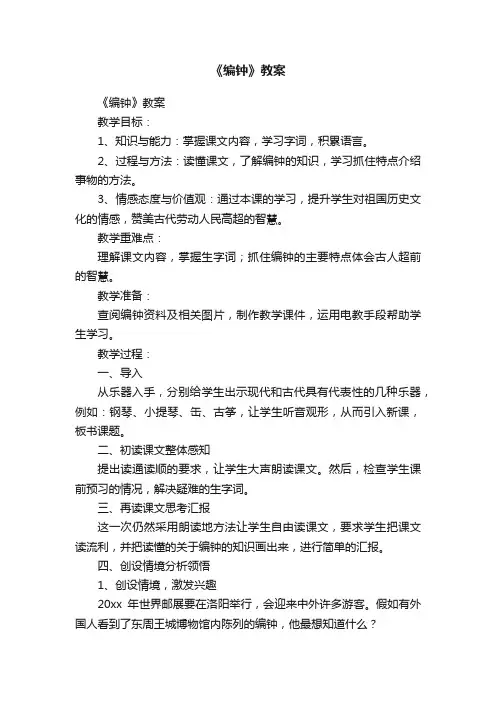 《编钟》教案

《编钟》教案

教学目标：

1、知识与能力：掌握课文内容，学习字词，积累语言。

2、过程与方法：读懂课文，了解编钟的知识，学习抓住特点介绍事物的方法。

3、情感态度与价值观：通过本课的学习，提升学生对祖国历史文化的情感，赞美古代劳动人民高超的智慧。

教学重难点：

理解课文内容，掌握生字词；抓住编钟的主要特点体会古人超前的智慧。

教学准备：

查阅编钟资料及相关图片，制作教学课件，运用电教手段帮助学生学习。

教学过程：

一、导入

从乐器入手，分别给学生出示现代和古代具有代表性的几种乐器，例如：钢琴、小提琴、缶、古筝，让学生听音观形，从而引入新课，板书课题。

二、初读课文整体感知

提出读通读顺的要求，让学生大声朗读课文。然后，检查学生课前预习的情况，解决疑难的生字词。

三、再读课文思考汇报

这一次仍然采用朗读地方法让学生自由读课文，要求学生把课文读流利，并把读懂的关于编钟的知识画出来，进行简单的汇报。

四、创设情境分析领悟

1、创设情境，激发兴趣

20xx 年世界邮展要在洛阳举行，会迎来中外许多游客。假如有外国人看到了东周王城博物馆内陈列的编钟，他最想知道什么？